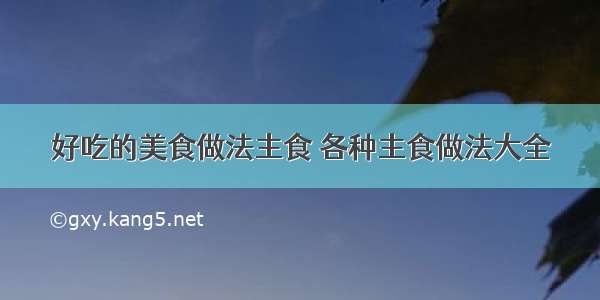 好吃的美食做法主食 各种主食做法大全

©gxy.kang5.net